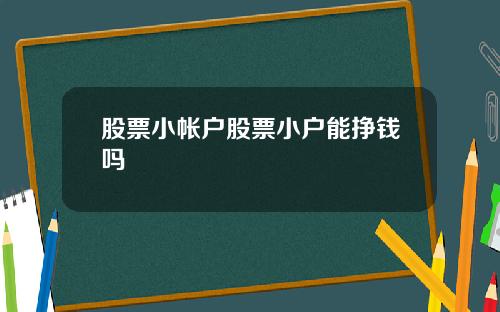 股票小帐户股票小户能挣钱吗